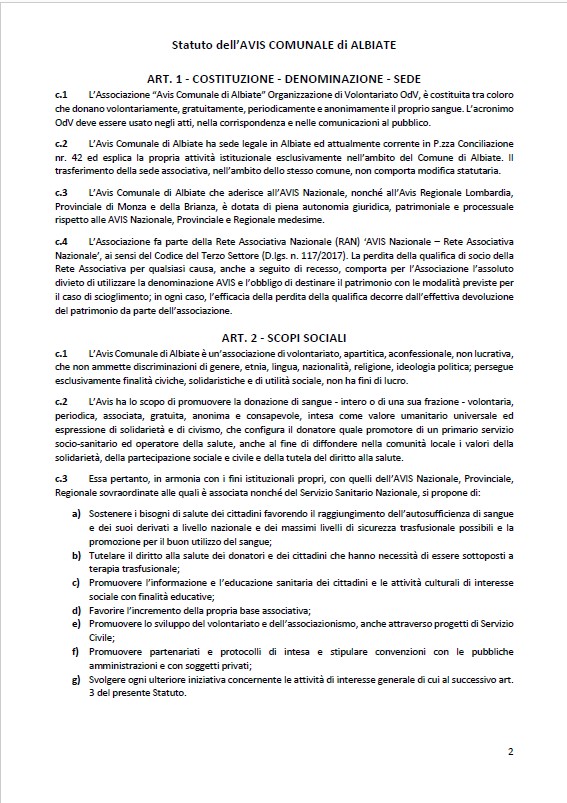 Statuto dell'AVIS COMUNALE di ALBIATE

ART. 1 - COSTITUZIONE - DENOMINAZIONE - SEDE

c.1 L'Associazione "Avis Comunale di Albiate" Organizzazione di Volontariato OdV, è costituita tra coloro che donano volontariamente, gratuitamente, periodicamente e anonimamente il proprio sangue. L'acronimo OdV deve essere usato negli atti, nella corrispondenza e nelle comunicazioni al pubblico.

c.2 L'Avis Comunale di Albiate ha sede legale in Albiate ed attualmente corrente in P.zza Conciliazione nr. 42 ed esplica la propria attività istituzionale esclusivamente nell'ambito del Comune di Albiate. Il trasferimento della sede associativa, nell'ambito dello stesso comune, non comporta modifica statutaria.

c.3 L'Avis Comunale di Albiate che aderisce all'AVIS Nazionale, nonché all'Avis Regionale Lombardia, Provinciale di Monza e della Brianza, è dotata di piena autonomia giuridica, patrimoniale e processuale rispetto alle AVIS Nazionale, Provinciale e Regionale medesime.

c.4 L'Associazione fa parte della Rete Associativa Nazionale (RAN) 'AVIS Nazionale – Rete Associativa Nazionale', ai sensi del Codice del Terzo Settore (D.lgs. n. 117/2017). La perdita della qualifica di socio della Rete Associativa per qualsiasi causa, anche a seguito di recesso, comporta per l'Associazione l'assoluto divieto di utilizzare la denominazione AVIS e l'obbligo di destinare il patrimonio con le modalità previste per il caso di scioglimento; in ogni caso, l'efficacia della perdita della qualifica decorre dall'effettiva devoluzione del patrimonio da parte dell'associazione.

ART. 2 - SCOPI SOCIALI

c.1 L'Avis Comunale di Albiate è un'associazione di volontariato, apartitica, aconfessionale, non lucrativa, che non ammette discriminazioni di genere, etnia, lingua, nazionalità, religione, ideologia politica; persegue esclusivamente finalità civiche, solidaristiche e di utilità sociale, non ha fini di lucro.

c.2 L'Avis ha lo scopo di promuovere la donazione di sangue - intero o di una sua frazione - volontaria, periodica, associata, gratuita, anonima e consapevole, intesa come valore umanitario universale ed espressione di solidarietà e di civismo, che configura il donatore quale promotore di un primario servizio socio-sanitario ed operatore della salute, anche al fine di diffondere nella comunità locale i valori della solidarietà, della partecipazione sociale e civile e della tutela del diritto alla salute.

c.3 Essa pertanto, in armonia con i fini istituzionali propri, con quelli dell'AVIS Nazionale, Provinciale, Regionale sovraordinate alle quali è associata nonché del Servizio Sanitario Nazionale, si propone di:

a) Sostenere i bisogni di salute dei cittadini favorendo il raggiungimento dell'autosufficienza di sangue e dei suoi derivati a livello nazionale e dei massimi livelli di sicurezza trasfusionale possibili e la promozione per il buon utilizzo del sangue;
b) Tutelare il diritto alla salute dei donatori e dei cittadini che hanno necessità di essere sottoposti a terapia trasfusionale;
c) Promuovere l'informazione e l'educazione sanitaria dei cittadini e le attività culturali di interesse sociale con finalità educative;
d) Favorire l'incremento della propria base associativa;
e) Promuovere lo sviluppo del volontariato e dell'associazionismo, anche attraverso progetti di Servizio Civile;
f) Promuovere partenariati e protocolli di intesa e stipulare convenzioni con le pubbliche amministrazioni e con soggetti privati;
g) Svolgere ogni ulteriore iniziativa concernente le attività di interesse generale di cui al successivo art. 3 del presente Statuto.

2